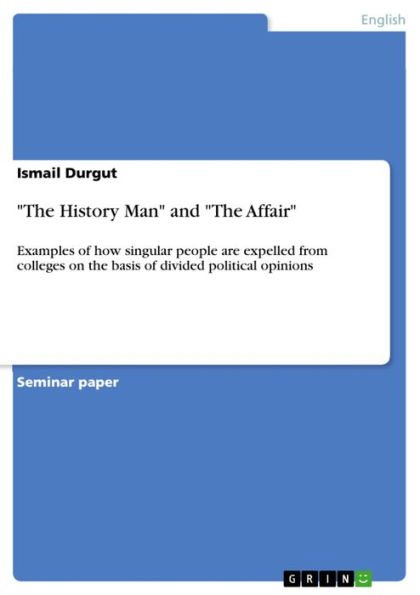 English

Ismail Durgut

"The History Man" and "The Affair"

Examples of how singular people are expelled from colleges on the basis of divided political opinions

Seminar paper

GRIN